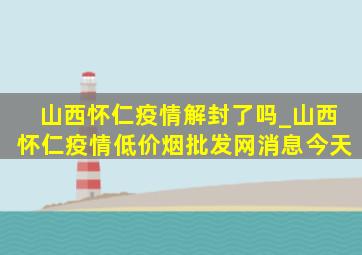 山西怀仁疫情解封了吗_山西怀仁疫情低价烟批发网消息今天